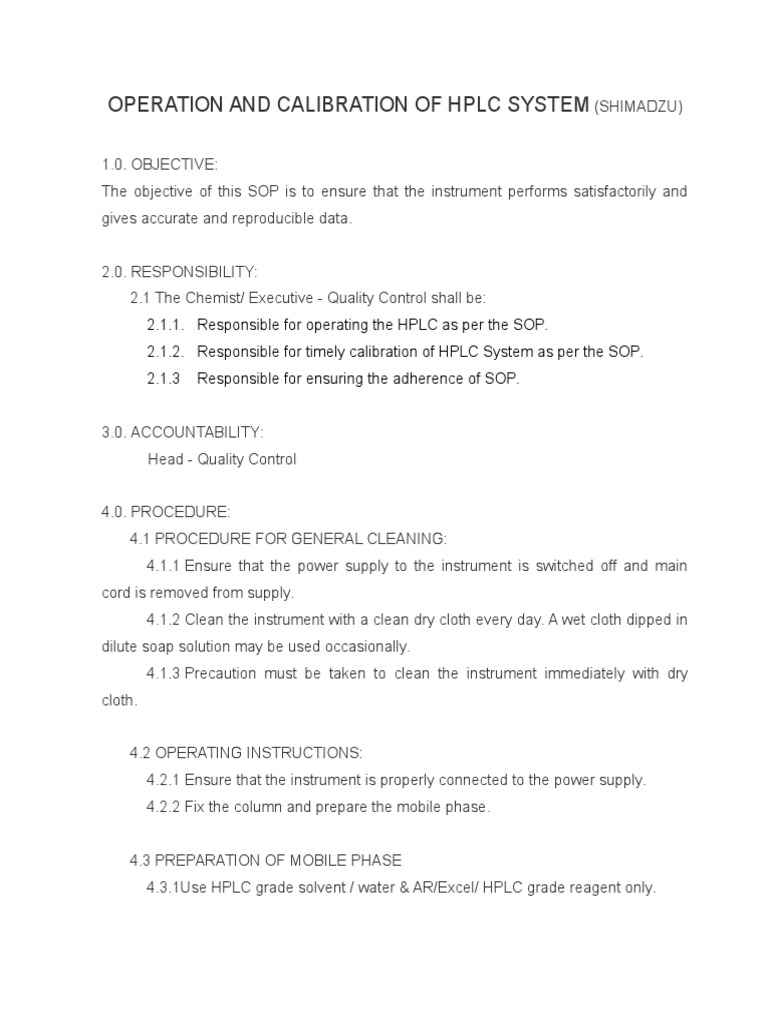 OPERATION AND CALIBRATION OF HPLC SYSTEM (SHIMADZU)

1.0. OBJECTIVE:
The objective of this SOP is to ensure that the instrument performs satisfactorily and gives accurate and reproducible data.

2.0. RESPONSIBILITY:
2.1 The Chemist/ Executive - Quality Control shall be:
2.1.1. Responsible for operating the HPLC as per the SOP.
2.1.2. Responsible for timely calibration of HPLC System as per the SOP.
2.1.3 Responsible for ensuring the adherence of SOP.

3.0. ACCOUNTABILITY:
Head - Quality Control

4.0. PROCEDURE:
4.1 PROCEDURE FOR GENERAL CLEANING:
4.1.1 Ensure that the power supply to the instrument is switched off and main cord is removed from supply.
4.1.2 Clean the instrument with a clean dry cloth every day. A wet cloth dipped in dilute soap solution may be used occasionally.
4.1.3 Precaution must be taken to clean the instrument immediately with dry cloth.

4.2 OPERATING INSTRUCTIONS:
4.2.1 Ensure that the instrument is properly connected to the power supply.
4.2.2 Fix the column and prepare the mobile phase.

4.3 PREPARATION OF MOBILE PHASE
4.3.1Use HPLC grade solvent / water & AR/Excel/ HPLC grade reagent only.